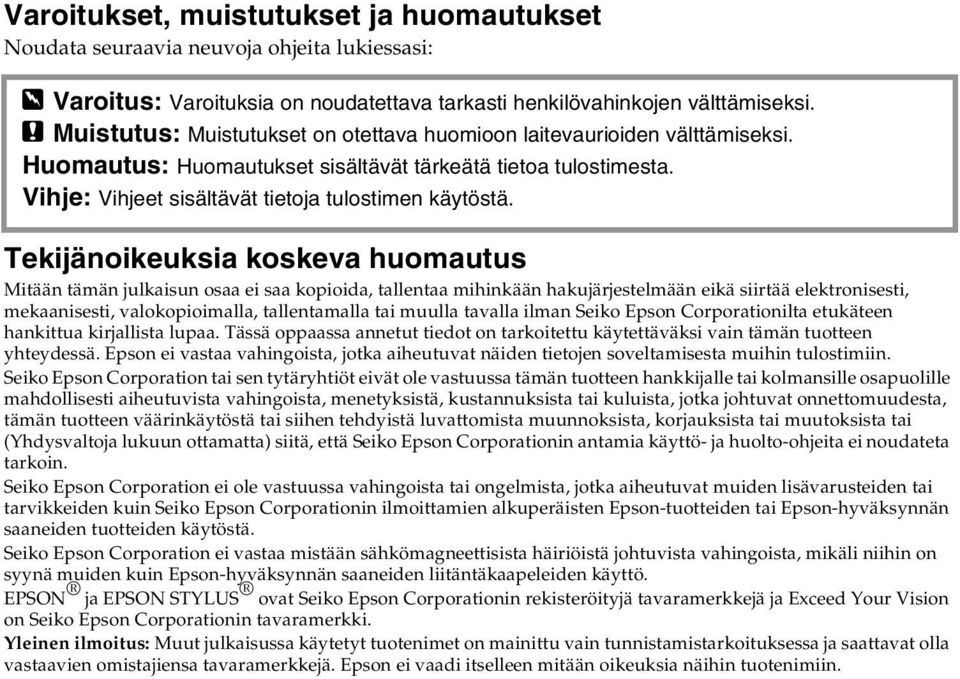 Varoitukset, muistutukset ja huomautukset

Noudata seuraavia neuvoja ohjeita lukiessasi:

Varoitus: Varoituksia on noudatettava tarkasti henkilövahinkojen välttämiseksi.

Muistutus: Muistutukset on otettava huomioon laitevaurioiden välttämiseksi.

Huomautus: Huomautukset sisältävät tärkeätä tietoa tulostimesta.

Vihje: Vihjeet sisältävät tietoja tulostimen käytöstä.

Tekijänoikeuksia koskeva huomautus

Mitään tämän julkaisun osaa ei saa kopioida, tallentaa mihinkään hakujärjestelmään eikä siirtää elektronisesti, mekaanisesti, valokopioimalla, tallentamalla tai muulla tavalla ilman Seiko Epson Corporationilta etukäteen hankittua kirjallista lupaa. Tässä oppaassa annetut tiedot on tarkoitettu käytettäväksi vain tämän tuotteen yhteydessä. Epson ei vastaa vahingoista, jotka aiheutuvat näiden tietojen soveltamisesta muihin tulostimiin.

Seiko Epson Corporation tai sen tytäryhtiöt eivät ole vastuussa tämän tuotteen hankkijalle tai kolmansille osapuolille mahdollisesti aiheutuvista vahingoista, menetyksistä, kustannuksista tai kuluista, jotka johtuvat onnettomuudesta, tämän tuotteen väärinkäytöstä tai siihen tehdyistä luvattomista muunnoksista, korjauksista tai muutoksista tai (Yhdysvaltoja lukuun ottamatta) siitä, että Seiko Epson Corporationin antamia käyttö- ja huolto-ohjeita ei noudateta tarkoin.

Seiko Epson Corporation ei ole vastuussa vahingoista tai ongelmista, jotka aiheutuvat muiden lisävarusteiden tai tarvikkeiden kuin Seiko Epson Corporationin ilmoittamien alkuperäisten Epson-tuotteiden tai Epson-hyväksynnän saaneiden tuotteiden käytöstä.

Seiko Epson Corporation ei vastaa mistään sähkömagneettisista häiriöistä johtuvista vahingoista, mikäli niihin on syynä muiden kuin Epson-hyväksynnän saaneiden liitäntäkaapeleiden käyttö.

EPSON® ja EPSON STYLUS® ovat Seiko Epson Corporationin rekisteröityjä tavaramerkkejä ja Exceed Your Vision on Seiko Epson Corporationin tavaramerkki.

Yleinen ilmoitus: Muut julkaisussa käytetyt tuotenimet on mainittu vain tunnistamistarkoituksessa ja saattavat olla vastaavien omistajiensa tavaramerkkejä. Epson ei vaadi itselleen mitään oikeuksia näihin tuotenimiin.